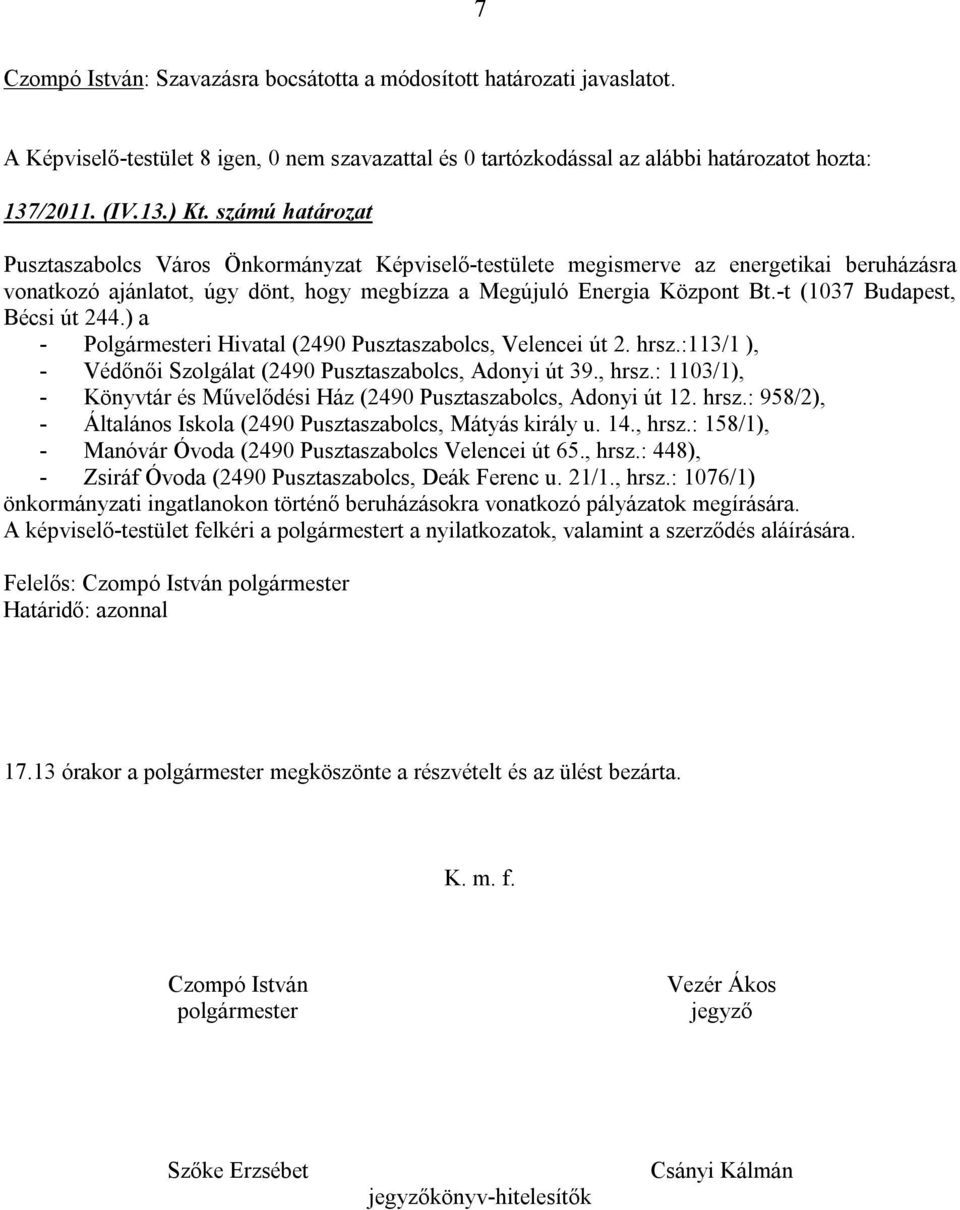 7

Czompó István: Szavazásra bocsátotta a módosított határozati javaslatot.

A Képviselő-testület 8 igen, 0 nem szavazattal és 0 tartózkodással az alábbi határozatot hozta:

137/2011. (IV.13.) Kt. számú határozat

Pusztaszabolcs Város Önkormányzat Képviselő-testülete megismerve az energetikai beruházásra vonatkozó ajánlatot, úgy dönt, hogy megbízza a Megújuló Energia Központ Bt.-t (1037 Budapest, Bécsi út 244.) a
- Polgármesteri Hivatal (2490 Pusztaszabolcs, Velencei út 2. hrsz.:113/1 ),
- Védőnői Szolgálat (2490 Pusztaszabolcs, Adonyi út 39., hrsz.: 1103/1),
- Könyvtár és Művelődési Ház (2490 Pusztaszabolcs, Adonyi út 12. hrsz.: 958/2),
- Általános Iskola (2490 Pusztaszabolcs, Mátyás király u. 14., hrsz.: 158/1),
- Manóvár Óvoda (2490 Pusztaszabolcs Velencei út 65., hrsz.: 448),
- Zsiráf Óvoda (2490 Pusztaszabolcs, Deák Ferenc u. 21/1., hrsz.: 1076/1)
önkormányzati ingatlanokon történő beruházásokra vonatkozó pályázatok megírására.
A képviselő-testület felkéri a polgármestert a nyilatkozatok, valamint a szerződés aláírására.

Felelős: Czompó István polgármester
Határidő: azonnal

17.13 órakor a polgármester megköszönte a részvételt és az ülést bezárta.

K. m. f.

Czompó István
polgármester

Vezér Ákos
jegyző

Szőke Erzsébet

Csányi Kálmán

jegyzőkönyv-hitelesítők